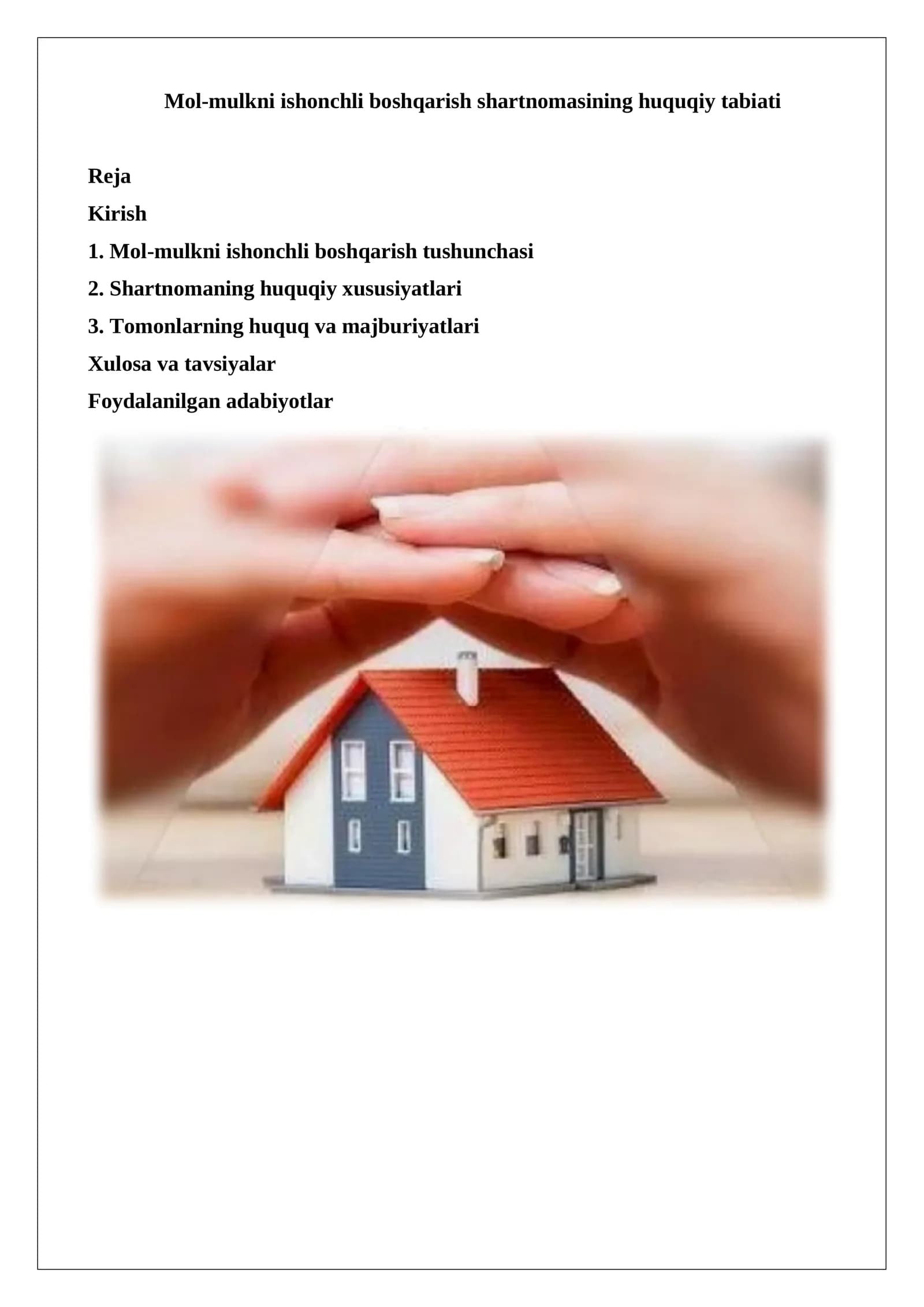 Mol-mulkni ishonchli boshqarish shartnomasining huquqiy tabiati

Reja

Kirish

1. Mol-mulkni ishonchli boshqarish tushunchasi

2. Shartnomaning huquqiy xususiyatlari

3. Tomonlarning huquq va majburiyatlari

Xulosa va tavsiyalar

Foydalanilgan adabiyotlar